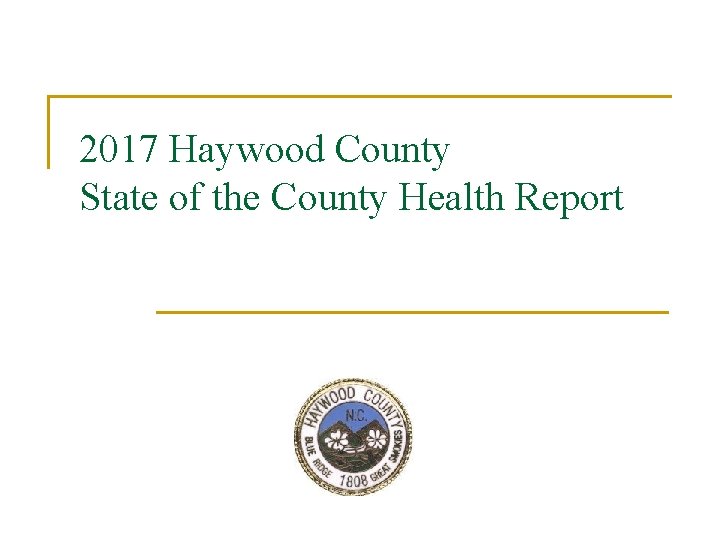 2017 Haywood County
State of the County Health Report

HAYWOOD COUNTY
N.C.
BLUE RIDGE 1808 GREAT SMOKIES